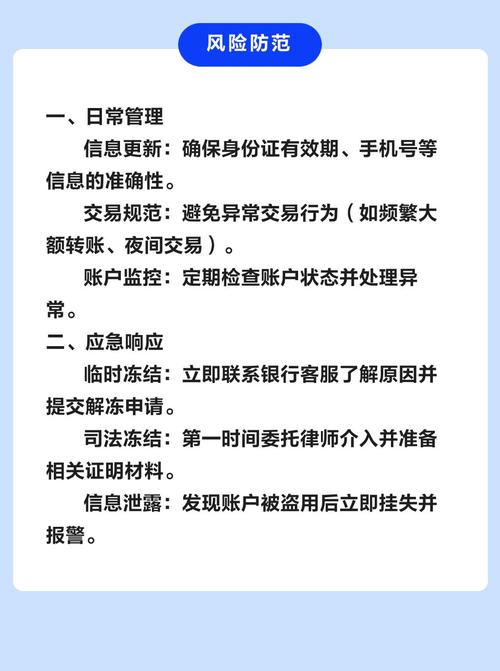 风险防范

一、日常管理

信息更新：确保身份证有效期、手机号等信息的准确性。

交易规范：避免异常交易行为（如频繁大额转账、夜间交易）。

账户监控：定期检查账户状态并处理异常。

二、应急响应

临时冻结：立即联系银行客服了解原因并提交解冻申请。

司法冻结：第一时间委托律师介入并准备相关证明材料。

信息泄露：发现账户被盗用后立即挂失并报警。